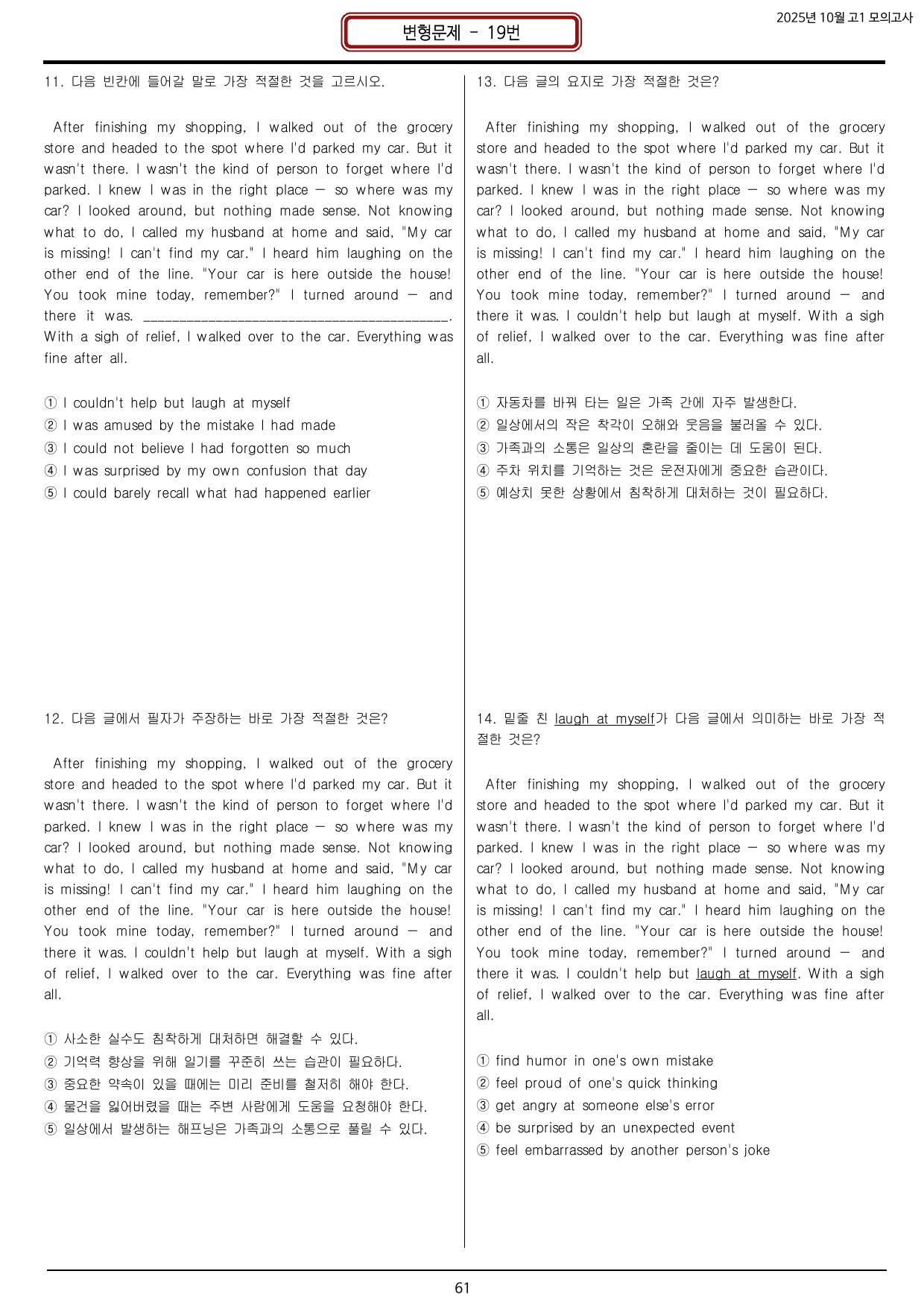 2025년 10월 고1 모의고사

변형문제 - 19번

11. 다음 빈칸에 들어갈 말로 가장 적절한 것을 고르시오.

After finishing my shopping, I walked out of the grocery store and headed to the spot where I'd parked my car. But it wasn't there. I wasn't the kind of person to forget where I'd parked. I knew I was in the right place — so where was my car? I looked around, but nothing made sense. Not knowing what to do, I called my husband at home and said, "My car is missing! I can't find my car." I heard him laughing on the other end of the line. "Your car is here outside the house! You took mine today, remember?" I turned around — and there it was. ____. With a sigh of relief, I walked over to the car. Everything was fine after all.

① I couldn't help but laugh at myself
② I was amused by the mistake I had made
③ I could not believe I had forgotten so much
④ I was surprised by my own confusion that day
⑤ I could barely recall what had happened earlier

12. 다음 글에서 필자가 주장하는 바로 가장 적절한 것은?

After finishing my shopping, I walked out of the grocery store and headed to the spot where I'd parked my car. But it wasn't there. I wasn't the kind of person to forget where I'd parked. I knew I was in the right place — so where was my car? I looked around, but nothing made sense. Not knowing what to do, I called my husband at home and said, "My car is missing! I can't find my car." I heard him laughing on the other end of the line. "Your car is here outside the house! You took mine today, remember?" I turned around — and there it was. I couldn't help but laugh at myself. With a sigh of relief, I walked over to the car. Everything was fine after all.

① 사소한 실수도 침착하게 대처하면 해결할 수 있다.
② 기억력 향상을 위해 일기를 꾸준히 쓰는 습관이 필요하다.
③ 중요한 약속이 있을 때에는 미리 준비를 철저히 해야 한다.
④ 물건을 잃어버렸을 때는 주변 사람에게 도움을 요청해야 한다.
⑤ 일상에서 발생하는 해프닝은 가족과의 소통으로 풀릴 수 있다.

13. 다음 글의 요지로 가장 적절한 것은?

After finishing my shopping, I walked out of the grocery store and headed to the spot where I'd parked my car. But it wasn't there. I wasn't the kind of person to forget where I'd parked. I knew I was in the right place — so where was my car? I looked around, but nothing made sense. Not knowing what to do, I called my husband at home and said, "My car is missing! I can't find my car." I heard him laughing on the other end of the line. "Your car is here outside the house! You took mine today, remember?" I turned around — and there it was. I couldn't help but laugh at myself. With a sigh of relief, I walked over to the car. Everything was fine after all.

① 자동차를 바꿔 타는 일은 가족 간에 자주 발생한다.
② 일상에서의 작은 착각이 오해와 웃음을 불러올 수 있다.
③ 가족과의 소통은 일상의 혼란을 줄이는 데 도움이 된다.
④ 주차 위치를 기억하는 것은 운전자에게 중요한 습관이다.
⑤ 예상치 못한 상황에서 침착하게 대처하는 것이 필요하다.

14. 밑줄 친 laugh at myself가 다음 글에서 의미하는 바로 가장 적절한 것은?

After finishing my shopping, I walked out of the grocery store and headed to the spot where I'd parked my car. But it wasn't there. I wasn't the kind of person to forget where I'd parked. I knew I was in the right place — so where was my car? I looked around, but nothing made sense. Not knowing what to do, I called my husband at home and said, "My car is missing! I can't find my car." I heard him laughing on the other end of the line. "Your car is here outside the house! You took mine today, remember?" I turned around — and there it was. I couldn't help but laugh at myself. With a sigh of relief, I walked over to the car. Everything was fine after all.

① find humor in one's own mistake
② feel proud of one's quick thinking
③ get angry at someone else's error
④ be surprised by an unexpected event
⑤ feel embarrassed by another person's joke

61